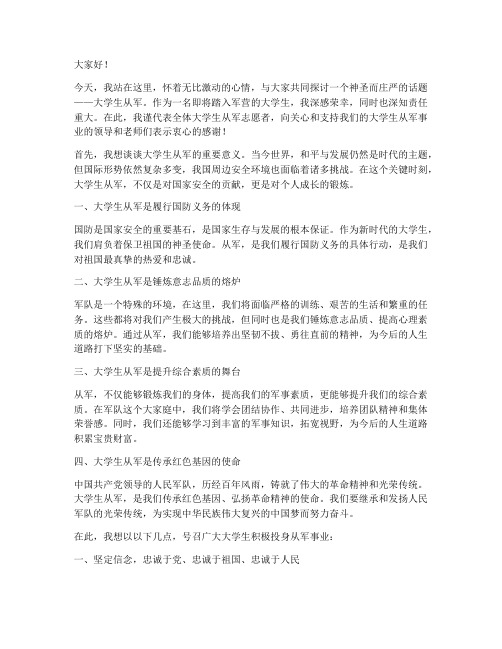 大家好！

今天，我站在这里，怀着无比激动的心情，与大家共同探讨一个神圣而庄严的话题——大学生从军。作为一名即将踏入军营的大学生，我深感荣幸，同时也深知责任重大。在此，我谨代表全体大学生从军志愿者，向关心和支持我们的大学生从军事业的领导和老师们表示衷心的感谢！

首先，我想谈谈大学生从军的重要意义。当今世界，和平与发展仍然是时代的主题，但国际形势依然复杂多变，我国周边安全环境也面临着诸多挑战。在这个关键时刻，大学生从军，不仅是对国家安全的贡献，更是对个人成长的锻炼。

一、大学生从军是履行国防义务的体现

国防是国家安全的重要基石，是国家生存与发展的根本保证。作为新时代的大学生，我们肩负着保卫祖国的神圣使命。从军，是我们履行国防义务的具体行动，是我们对祖国最真挚的热爱和忠诚。

二、大学生从军是锤炼意志品质的熔炉

军队是一个特殊的环境，在这里，我们将面临严格的训练、艰苦的生活和繁重的任务。这些都将对我们产生极大的挑战，但同时也是我们锤炼意志品质、提高心理素质的熔炉。通过从军，我们能够培养出坚韧不拔、勇往直前的精神，为今后的人生道路打下坚实的基础。

三、大学生从军是提升综合素质的舞台

从军，不仅能够锻炼我们的身体，提高我们的军事素质，更能够提升我们的综合素质。在军队这个大家庭中，我们将学会团结协作、共同进步，培养团队精神和集体荣誉感。同时，我们还能够学习到丰富的军事知识，拓宽视野，为今后的人生道路积累宝贵财富。

四、大学生从军是传承红色基因的使命

中国共产党领导的人民军队，历经百年风雨，铸就了伟大的革命精神和光荣传统。大学生从军，是我们传承红色基因、弘扬革命精神的使命。我们要继承和发扬人民军队的光荣传统，为实现中华民族伟大复兴的中国梦而努力奋斗。

在此，我想以以下几点，号召广大大学生积极投身从军事业：

一、坚定信念，忠诚于党、忠诚于祖国、忠诚于人民